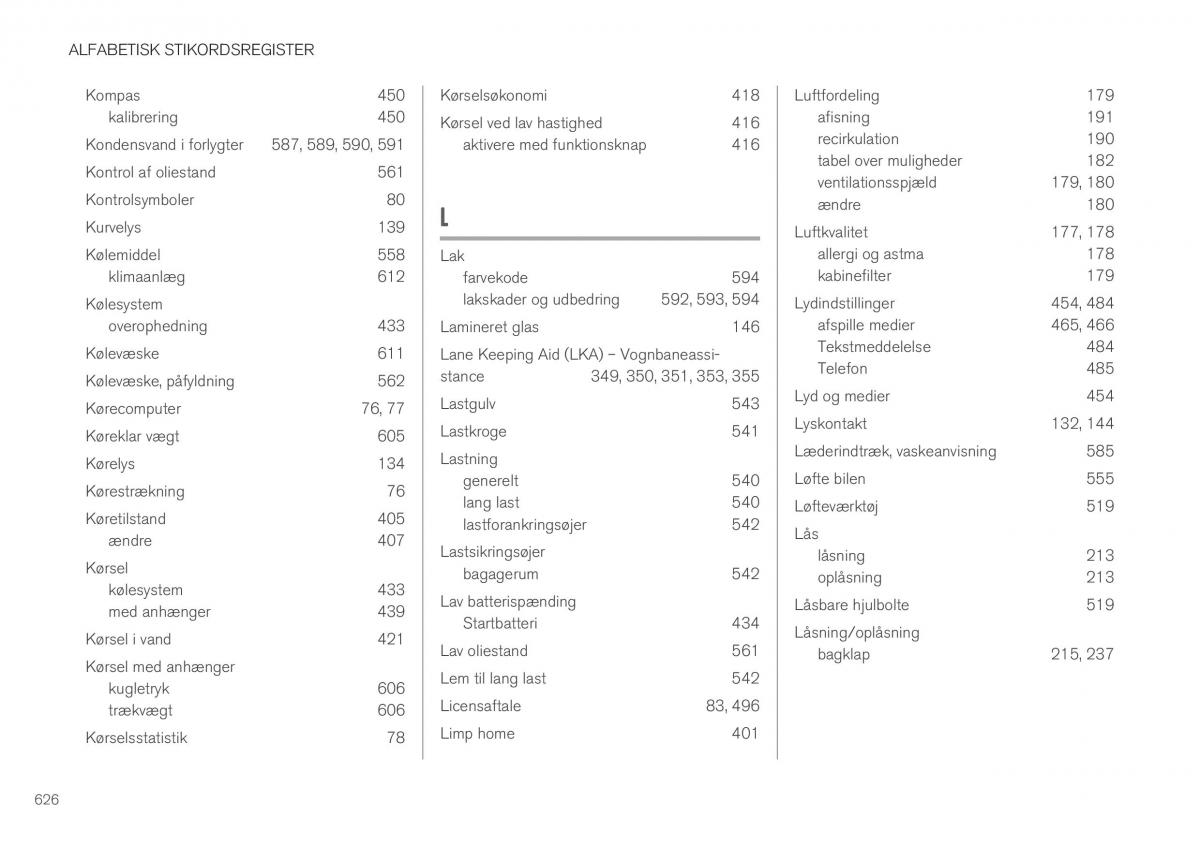 ALFABETISK STIKORDSREGISTER

Kompas 450
kalibrering 450
Kondensvand i forlygter 587, 589, 590, 591
Kontrol af oliestand 561
Kontrolsymboler 80
Kurvelys 139
Kølemiddel 558
klimaanlæg 612
Kølesystem
overophedning 433
Kølevæske 611
Kølevæske, påfyldning 562
Kørecomputer 76, 77
Køreklar vægt 605
Kørelys 134
Kørestrækning 76
Køretilstand 405
ændre 407
Kørsel
kølesystem 433
med anhænger 439
Kørsel i vand 421
Kørsel med anhænger
kugletryk 606
trækvægt 606
Kørselsstatistik 78

Kørselsøkonomi 418
Kørsel ved lav hastighed 416
aktivere med funktionsknap 416

L

Lak
farvekode 594
lakskader og udbedring 592, 593, 594
Lamineret glas 146
Lane Keeping Aid (LKA) – Vognbaneassistance 349, 350, 351, 353, 355
Lastgulv 543
Lastkroge 541
Lastning
generelt 540
lang last 540
lastforankringsøjer 542
Lastsikringsøjer
bagagerum 542
Lav batterispænding
Startbatteri 434
Lav oliestand 561
Lem til lang last 542
Licensaftale 83, 496
Limp home 401

Luftfordeling 179
afisning 191
recirkulation 190
tabel over muligheder 182
ventilationsspjæld 179, 180
ændre 180
Luftkvalitet 177, 178
allergi og astma 178
kabinefilter 179
Lydindstillinger 454, 484
afspille medier 465, 466
Tekstmeddelelse 484
Telefon 485
Lyd og medier 454
Lyskontakt 132, 144
Læderindtræk, vaskeanvisning 585
Løfte bilen 555
Løfteværktøj 519
Lås
låsning 213
oplåsning 213
Låsbare hjulbolte 519
Låsning/oplåsning
bagklap 215, 237

626